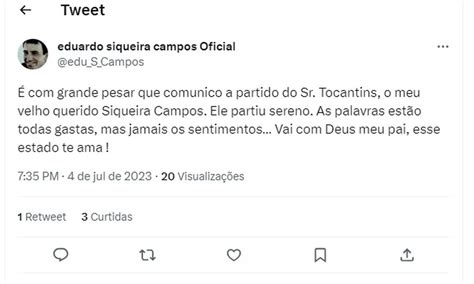 Tweet

eduardo siqueira campos Oficial
@edu_S_Campos

É com grande pesar que comunico a partido do Sr. Tocantins, o meu velho querido Siqueira Campos. Ele partiu sereno. As palavras estão todas gastas, mas jamais os sentimentos... Vai com Deus meu pai, esse estado te ama !

7:35 PM · 4 de jul de 2023 · 20 Visualizações

1 Retweet 3 Curtidas